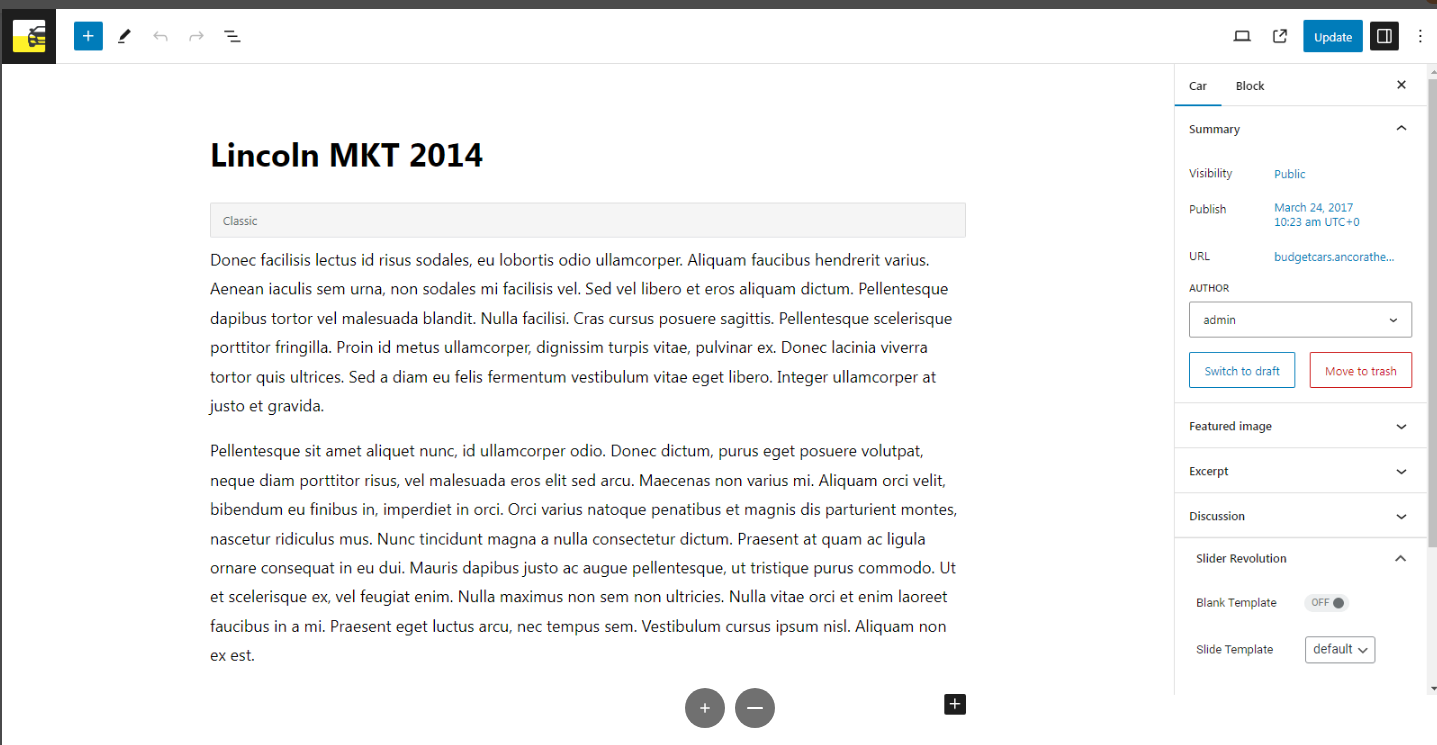 Update

Lincoln MKT 2014

Classic

Donec facilisis lectus id risus sodales, eu lobortis odio ullamcorper. Aliquam faucibus hendrerit varius. Aenean iaculis sem urna, non sodales mi facilisis vel. Sed vel libero et eros aliquam dictum. Pellentesque dapibus tortor vel malesuada blandit. Nulla facilisi. Cras cursus posuere sagittis. Pellentesque scelerisque porttitor fringilla. Proin id metus ullamcorper, dignissim turpis vitae, pulvinar ex. Donec lacinia viverra tortor quis ultrices. Sed a diam eu felis fermentum vestibulum vitae eget libero. Integer ullamcorper at justo et gravida.

Pellentesque sit amet aliquet nunc, id ullamcorper odio. Donec dictum, purus eget posuere volutpat, neque diam porttitor risus, vel malesuada eros elit sed arcu. Maecenas non varius mi. Aliquam orci velit, bibendum eu finibus in, imperdiet in orci. Orci varius natoque penatibus et magnis dis parturient montes, nascetur ridiculus mus. Nunc tincidunt magna a nulla consectetur dictum. Praesent at quam ac ligula ornare consequat in eu dui. Mauris dapibus justo ac augue pellentesque, ut tristique purus commodo. Ut et scelerisque ex, vel feugiat enim. Nulla maximus non sem non ultricies. Nulla vitae orci et enim laoreet faucibus in a mi. Praesent eget luctus arcu, nec tempus sem. Vestibulum cursus ipsum nisl. Aliquam non ex est.

Car
Block

Summary

Visibility
Public

Publish
March 24, 2017
10:23 am UTC+0

URL
budgetcars.ancorathe...

AUTHOR
admin

Switch to draft
Move to trash

Featured image

Excerpt

Discussion

Slider Revolution

Blank Template
OFF

Slide Template
default